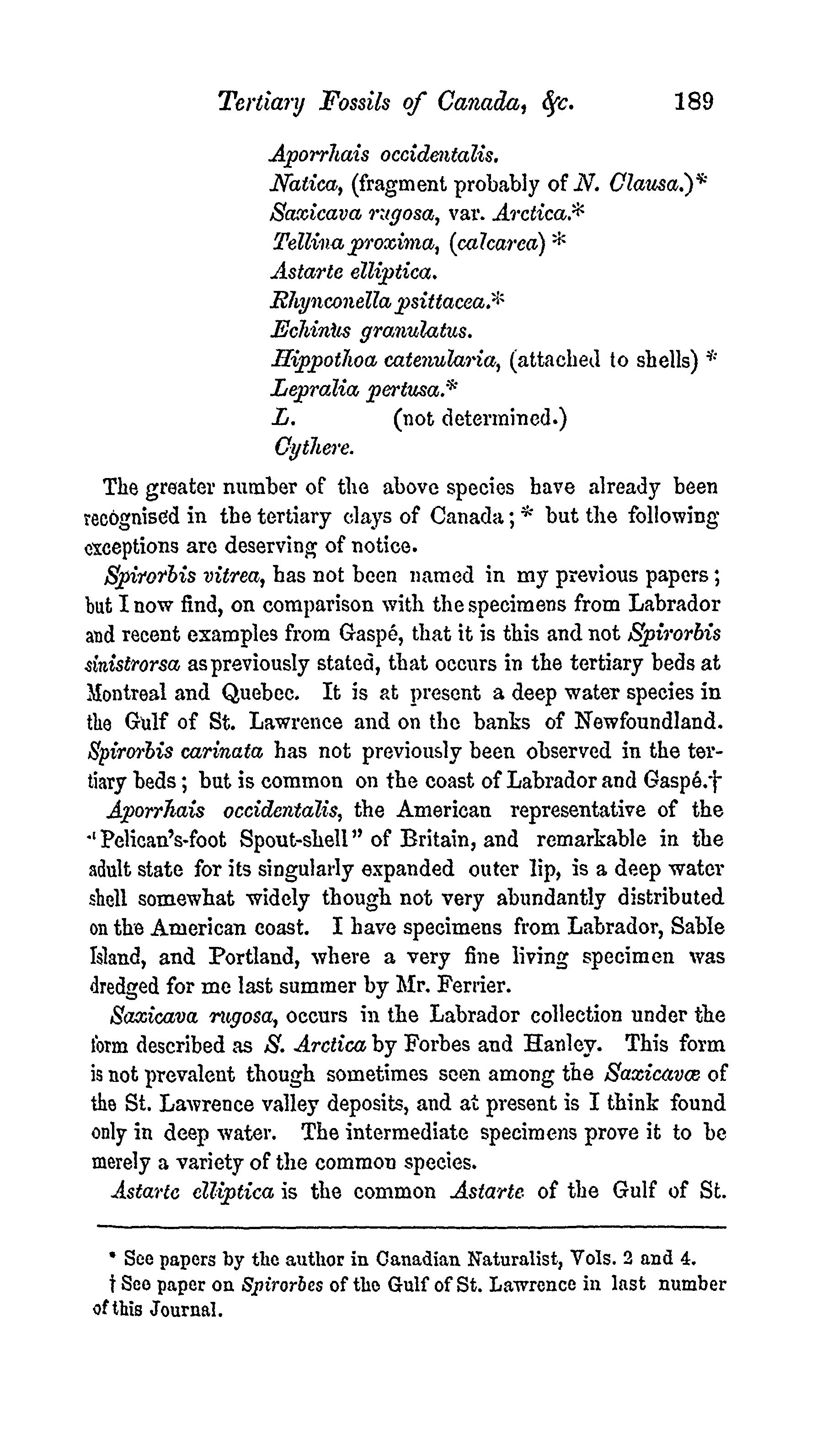 Tertiary Fossils of Canada, &c. 189

Aporrhais occidentalis.
Natica, (fragment probably of N. Clausa.)*
Saxicava rugosa, var. Arctica.*
Tellina proxima, (calcarea) *
Astarte elliptica.
Rhynconella psittacea.*
Echinus granulatus.
Hippothoa catenularia, (attached to shells) *
Lepralia pertusa.*
L. (not determined.)
Cythere.

The greater number of the above species have already been recognised in the tertiary clays of Canada; * but the following exceptions are deserving of notice.

Spirorbis vitrea, has not been named in my previous papers; but I now find, on comparison with the specimens from Labrador and recent examples from Gaspé, that it is this and not Spirorbis sinistrorsa as previously stated, that occurs in the tertiary beds at Montreal and Quebec. It is at present a deep water species in the Gulf of St. Lawrence and on the banks of Newfoundland. Spirorbis carinata has not previously been observed in the tertiary beds; but is common on the coast of Labrador and Gaspé.†

Aporrhais occidentalis, the American representative of the "Pelican's-foot Spout-shell" of Britain, and remarkable in the adult state for its singularly expanded outer lip, is a deep water shell somewhat widely though not very abundantly distributed on the American coast. I have specimens from Labrador, Sable Island, and Portland, where a very fine living specimen was dredged for me last summer by Mr. Ferrier.

Saxicava rugosa, occurs in the Labrador collection under the form described as S. Arctica by Forbes and Hanley. This form is not prevalent though sometimes seen among the Saxicavæ of the St. Lawrence valley deposits, and at present is I think found only in deep water. The intermediate specimens prove it to be merely a variety of the common species.

Astarte elliptica is the common Astarte of the Gulf of St.

* See papers by the author in Canadian Naturalist, Vols. 2 and 4.
† See paper on Spirorbes of the Gulf of St. Lawrence in last number of this Journal.